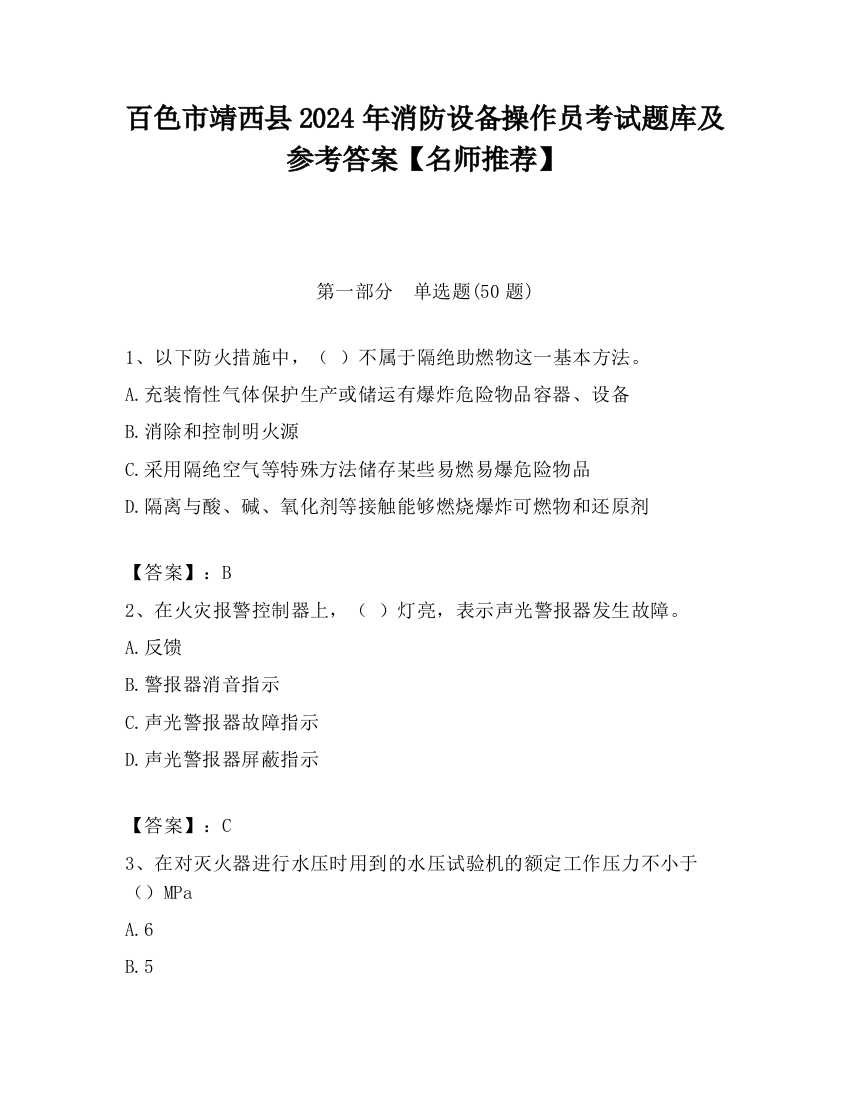 百色市靖西县2024年消防设备操作员考试题库及参考答案【名师推荐】

第一部分　单选题(50题)

1、以下防火措施中，（ ）不属于隔绝助燃物这一基本方法。

A.充装惰性气体保护生产或储运有爆炸危险物品容器、设备

B.消除和控制明火源

C.采用隔绝空气等特殊方法储存某些易燃易爆危险物品

D.隔离与酸、碱、氧化剂等接触能够燃烧爆炸可燃物和还原剂

【答案】：B

2、在火灾报警控制器上，（ ）灯亮，表示声光警报器发生故障。

A.反馈

B.警报器消音指示

C.声光警报器故障指示

D.声光警报器屏蔽指示

【答案】：C

3、在对灭火器进行水压时用到的水压试验机的额定工作压力不小于（）MPa

A.6

B.5